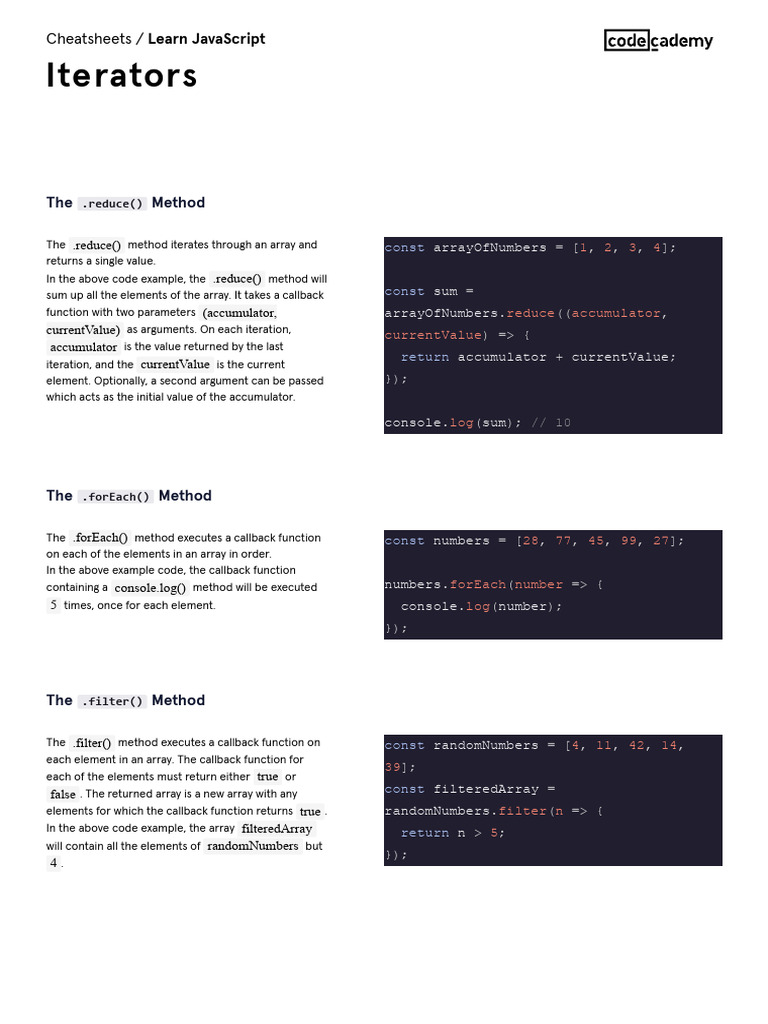 Cheatsheets / Learn JavaScript

codecademy

Iterators

The .reduce() Method

The .reduce() method iterates through an array and returns a single value.
In the above code example, the .reduce() method will sum up all the elements of the array. It takes a callback function with two parameters (accumulator, currentValue) as arguments. On each iteration, accumulator is the value returned by the last iteration, and the currentValue is the current element. Optionally, a second argument can be passed which acts as the initial value of the accumulator.

const arrayOfNumbers = [1, 2, 3, 4];

const sum = arrayOfNumbers.reduce((accumulator, currentValue) => {
  return accumulator + currentValue;
});

console.log(sum); // 10

The .forEach() Method

The .forEach() method executes a callback function on each of the elements in an array in order.
In the above example code, the callback function containing a console.log() method will be executed 5 times, once for each element.

const numbers = [28, 77, 45, 99, 27];

numbers.forEach(number => {
  console.log(number);
});

The .filter() Method

The .filter() method executes a callback function on each element in an array. The callback function for each of the elements must return either true or false . The returned array is a new array with any elements for which the callback function returns true .
In the above code example, the array filteredArray will contain all the elements of randomNumbers but 4 .

const randomNumbers = [4, 11, 42, 14, 39];
const filteredArray = randomNumbers.filter(n => {
  return n > 5;
});